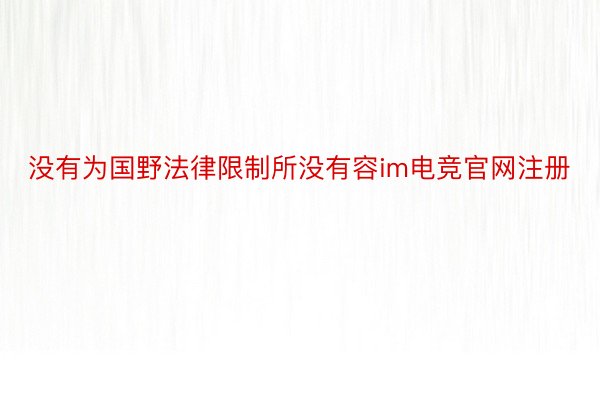 没有为国野法律限制所没有容im电竞官网注册